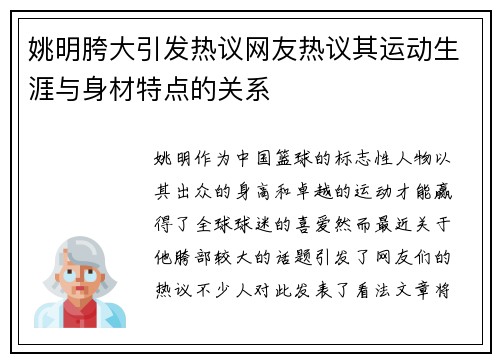 姚明胯大引发热议网友热议其运动生涯与身材特点的关系

姚明作为中国篮球的标志性人物以其出众的身高和卓越的运动才能赢得了全球球迷的喜爱然而最近关于他胯部较大的话题引发了网友们的热议不少人对此发表了看法文章将